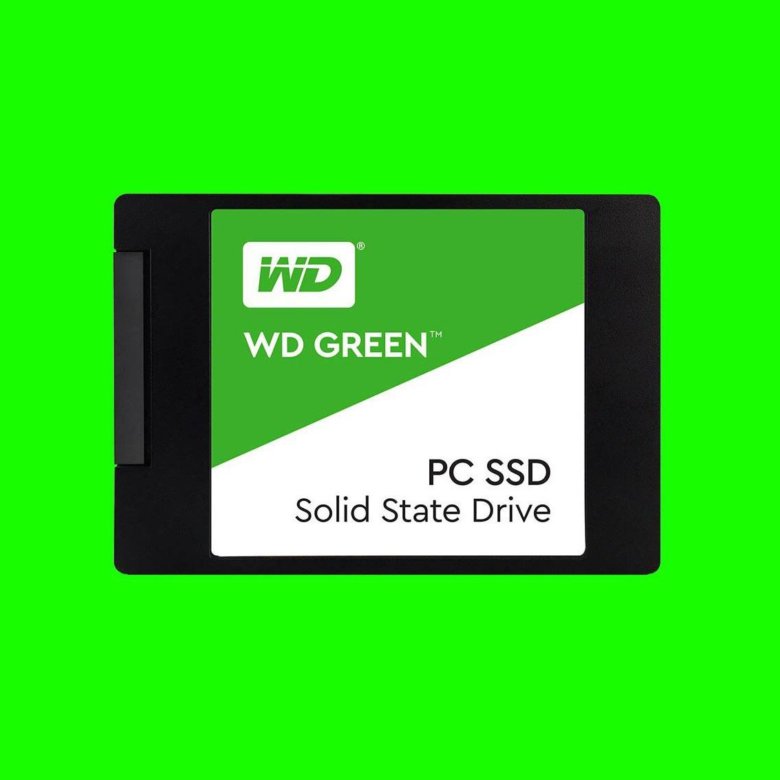 WD®

WD GREEN™

PC SSD
Solid State Drive